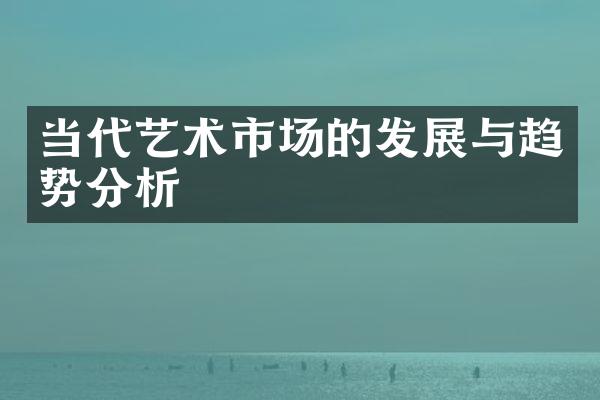 当代艺术市场的发展与趋势分析